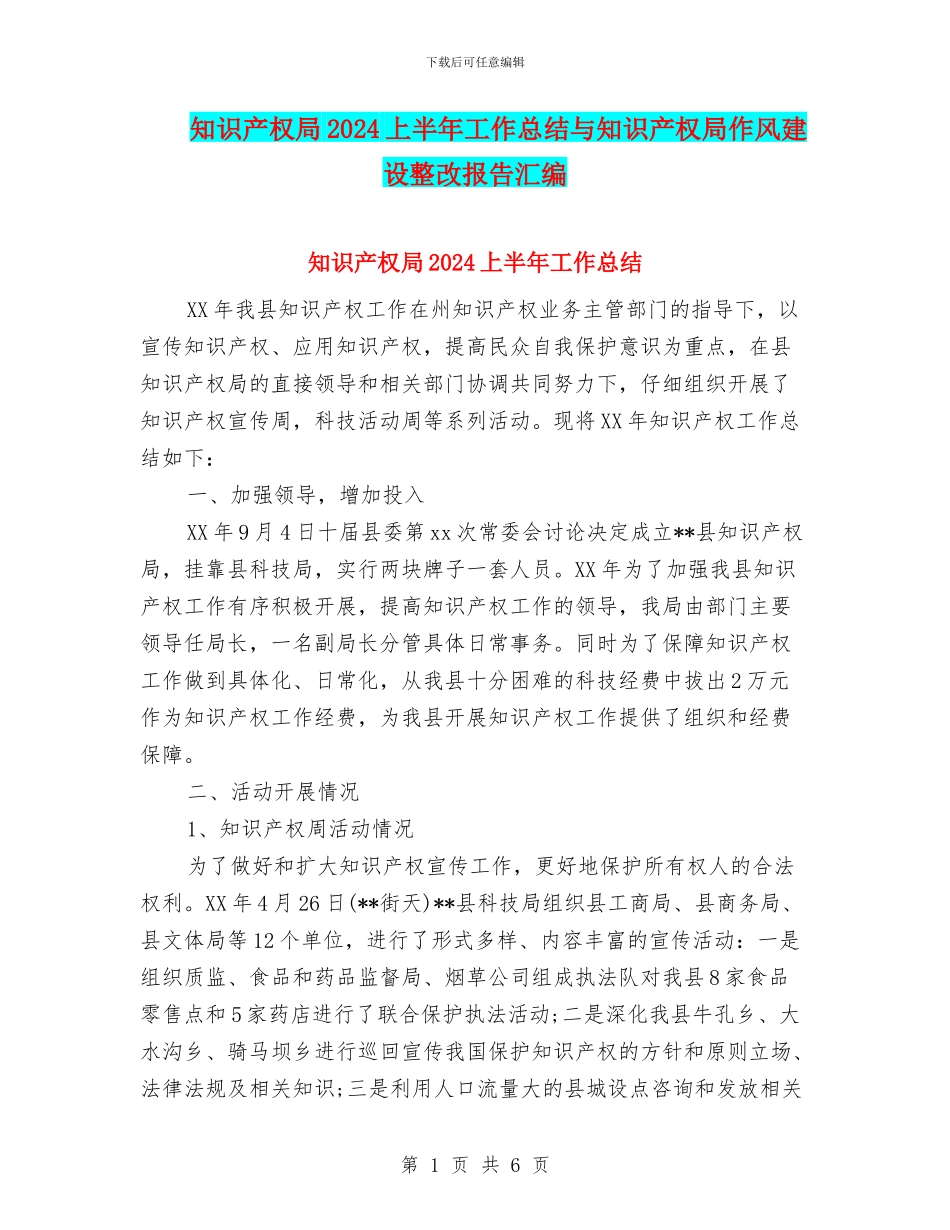 下载后可任意编辑

知识产权局2024上半年工作总结与知识产权局作风建设整改报告汇编

知识产权局2024上半年工作总结

XX年我县知识产权工作在州知识产权业务主管部门的指导下，以宣传知识产权、应用知识产权，提高民众自我保护意识为重点，在县知识产权局的直接领导和相关部门协调共同努力下，仔细组织开展了知识产权宣传周，科技活动周等系列活动。现将XX年知识产权工作总结如下：

一、加强领导，增加投入

XX年9月4日十届县委第xx次常委会讨论决定成立**县知识产权局，挂靠县科技局，实行两块牌子一套人员。XX年为了加强我县知识产权工作有序积极开展，提高知识产权工作的领导，我局由部门主要领导任局长，一名副局长分管具体日常事务。同时为了保障知识产权工作做到具体化、日常化，从我县十分困难的科技经费中拔出2万元作为知识产权工作经费，为我县开展知识产权工作提供了组织和经费保障。

二、活动开展情况

1、知识产权周活动情况

为了做好和扩大知识产权宣传工作，更好地保护所有权人的合法权利。XX年4月26日(**街天)**县科技局组织县工商局、县商务局、县文体局等12个单位，进行了形式多样、内容丰富的宣传活动：一是组织质监、食品和药品监督局、烟草公司组成执法队对我县8家食品零售点和5家药店进行了联合保护执法活动;二是深化我县牛孔乡、大水沟乡、骑马坝乡进行巡回宣传我国保护知识产权的方针和原则立场、法律法规及相关知识;三是利用人口流量大的县城设点咨询和发放相关

第 1 页 共 6 页